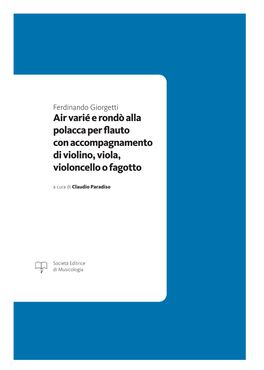 Ferdinando Giorgetti
Air varié e rondò alla polacca per flauto con accompagnamento di violino, viola, violoncello o fagotto

a cura di Claudio Paradiso

Società Editrice di Musicologia